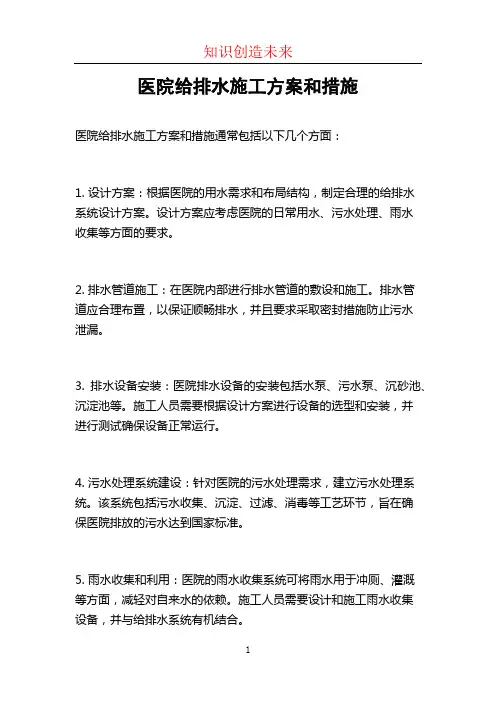 知识创造未来

医院给排水施工方案和措施

医院给排水施工方案和措施通常包括以下几个方面：

1. 设计方案：根据医院的用水需求和布局结构，制定合理的给排水系统设计方案。设计方案应考虑医院的日常用水、污水处理、雨水收集等方面的要求。

2. 排水管道施工：在医院内部进行排水管道的敷设和施工。排水管道应合理布置，以保证顺畅排水，并且要求采取密封措施防止污水泄漏。

3. 排水设备安装：医院排水设备的安装包括水泵、污水泵、沉砂池、沉淀池等。施工人员需要根据设计方案进行设备的选型和安装，并进行测试确保设备正常运行。

4. 污水处理系统建设：针对医院的污水处理需求，建立污水处理系统。该系统包括污水收集、沉淀、过滤、消毒等工艺环节，旨在确保医院排放的污水达到国家标准。

5. 雨水收集和利用：医院的雨水收集系统可将雨水用于冲厕、灌溉等方面，减轻对自来水的依赖。施工人员需要设计和施工雨水收集设备，并与给排水系统有机结合。

1